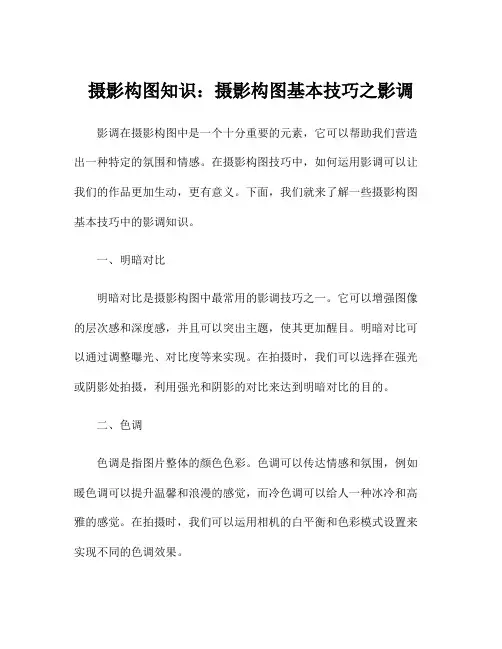 摄影构图知识：摄影构图基本技巧之影调

影调在摄影构图中是一个十分重要的元素，它可以帮助我们营造出一种特定的氛围和情感。在摄影构图技巧中，如何运用影调可以让我们的作品更加生动，更有意义。下面，我们就来了解一些摄影构图基本技巧中的影调知识。

一、明暗对比

明暗对比是摄影构图中最常用的影调技巧之一。它可以增强图像的层次感和深度感，并且可以突出主题，使其更加醒目。明暗对比可以通过调整曝光、对比度等来实现。在拍摄时，我们可以选择在强光或阴影处拍摄，利用强光和阴影的对比来达到明暗对比的目的。

二、色调

色调是指图片整体的颜色色彩。色调可以传达情感和氛围，例如暖色调可以提升温馨和浪漫的感觉，而冷色调可以给人一种冰冷和高雅的感觉。在拍摄时，我们可以运用相机的白平衡和色彩模式设置来实现不同的色调效果。